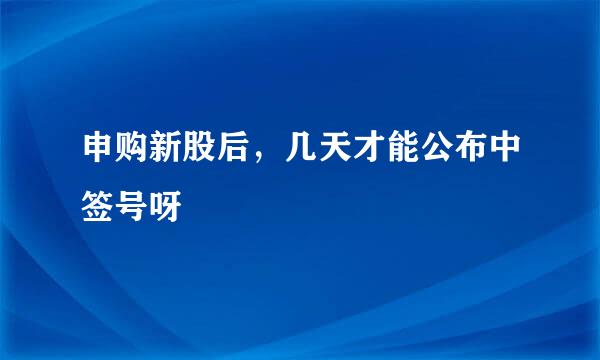 申购新股后，几天才能公布中签号呀